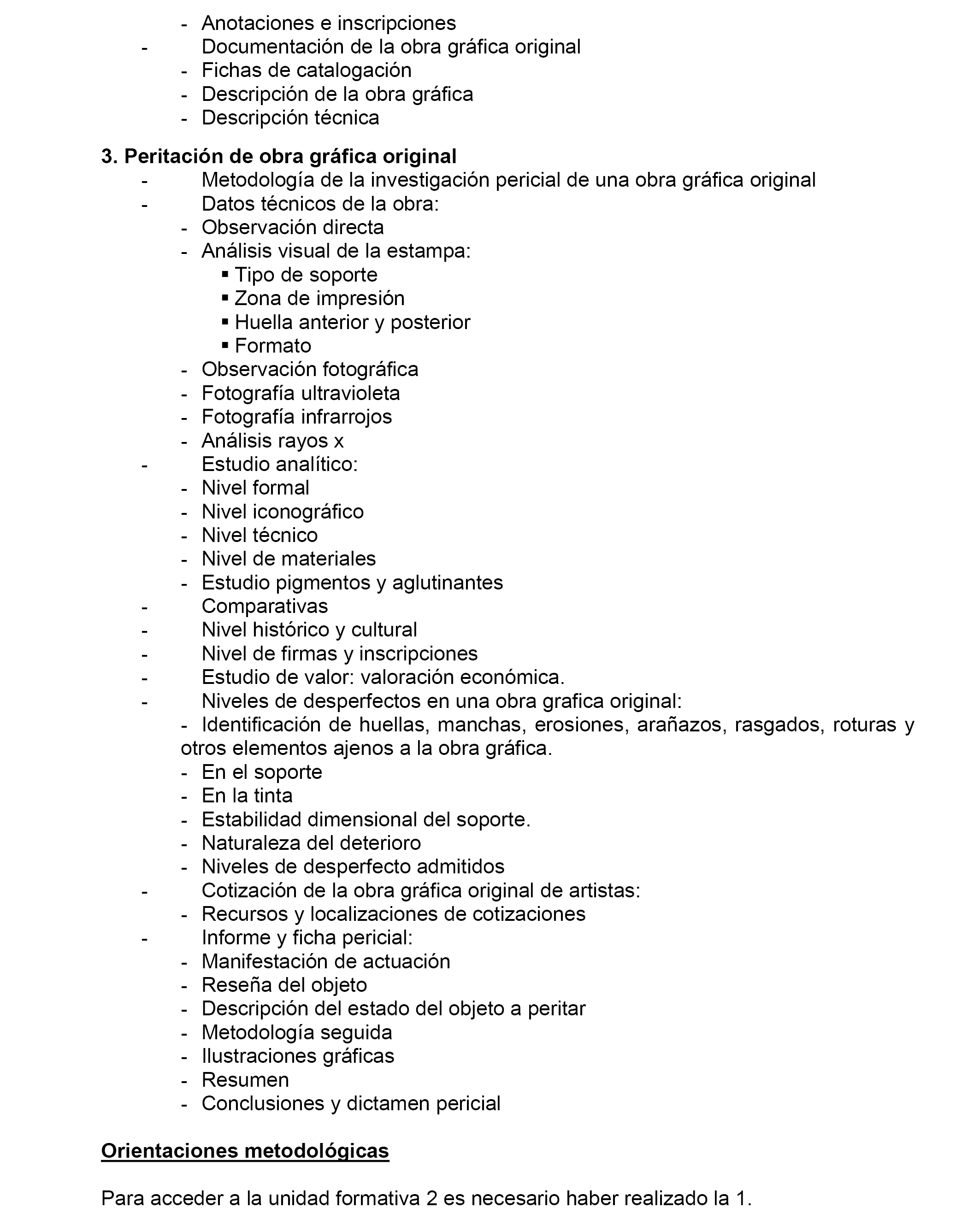 - Anotaciones e inscripciones
- Documentación de la obra gráfica original
- Fichas de catalogación
- Descripción de la obra gráfica
- Descripción técnica

3. Peritación de obra gráfica original
- Metodología de la investigación pericial de una obra gráfica original
- Datos técnicos de la obra:
- Observación directa
- Análisis visual de la estampa:
▪ Tipo de soporte
▪ Zona de impresión
▪ Huella anterior y posterior
▪ Formato
- Observación fotográfica
- Fotografía ultravioleta
- Fotografía infrarrojos
- Análisis rayos x
- Estudio analítico:
- Nivel formal
- Nivel iconográfico
- Nivel técnico
- Nivel de materiales
- Estudio pigmentos y aglutinantes
- Comparativas
- Nivel histórico y cultural
- Nivel de firmas y inscripciones
- Estudio de valor: valoración económica.
- Niveles de desperfectos en una obra grafica original:
- Identificación de huellas, manchas, erosiones, arañazos, rasgados, roturas y otros elementos ajenos a la obra gráfica.
- En el soporte
- En la tinta
- Estabilidad dimensional del soporte.
- Naturaleza del deterioro
- Niveles de desperfecto admitidos
- Cotización de la obra gráfica original de artistas:
- Recursos y localizaciones de cotizaciones
- Informe y ficha pericial:
- Manifestación de actuación
- Reseña del objeto
- Descripción del estado del objeto a peritar
- Metodología seguida
- Ilustraciones gráficas
- Resumen
- Conclusiones y dictamen pericial

Orientaciones metodológicas

Para acceder a la unidad formativa 2 es necesario haber realizado la 1.